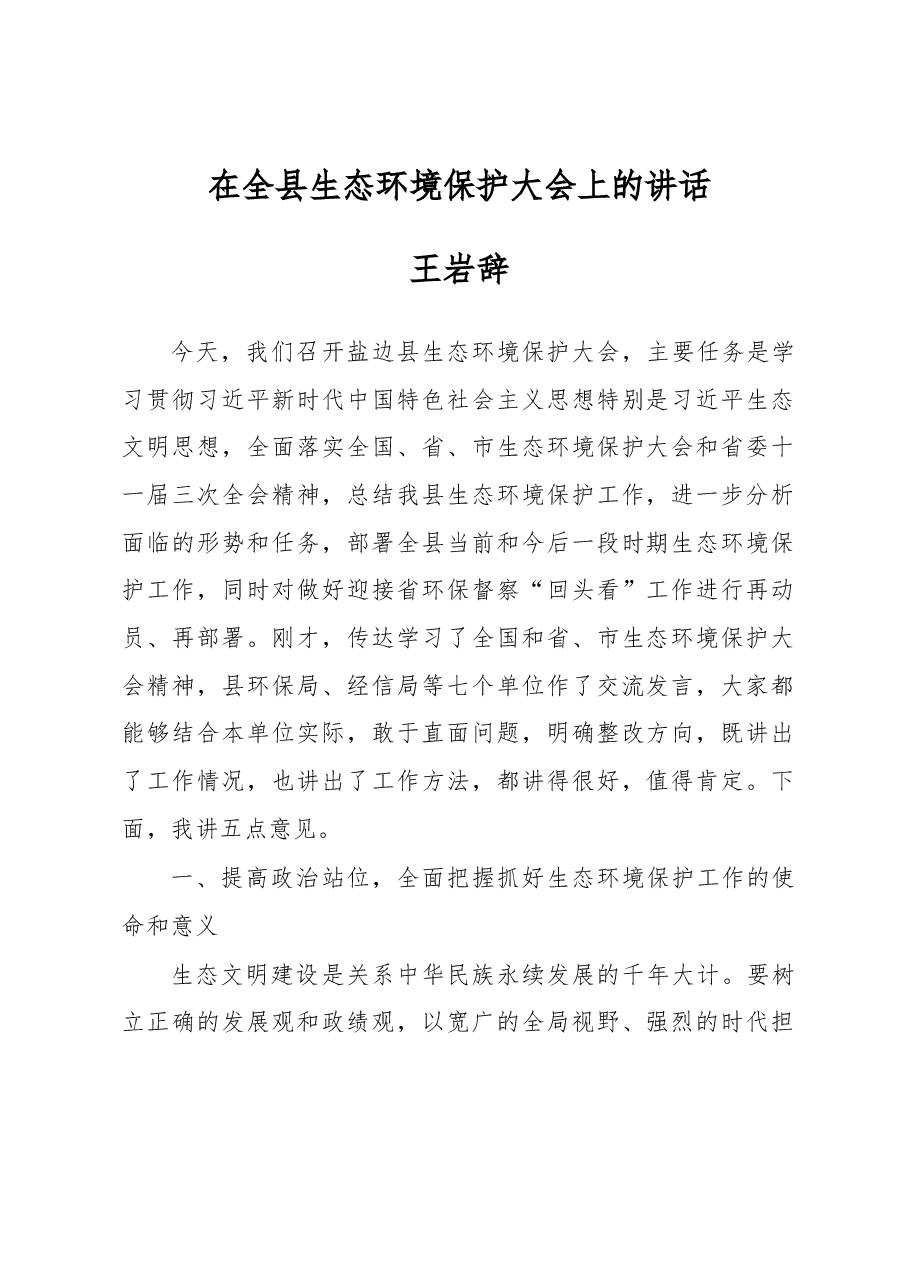 在全县生态环境保护大会上的讲话

王岩辞

今天，我们召开盐边县生态环境保护大会，主要任务是学习贯彻习近平新时代中国特色社会主义思想特别是习近平生态文明思想，全面落实全国、省、市生态环境保护大会和省委十一届三次全会精神，总结我县生态环境保护工作，进一步分析面临的形势和任务，部署全县当前和今后一段时期生态环境保护工作，同时对做好迎接省环保督察“回头看”工作进行再动员、再部署。刚才，传达学习了全国和省、市生态环境保护大会精神，县环保局、经信局等七个单位作了交流发言，大家都能够结合本单位实际，敢于直面问题，明确整改方向，既讲出了工作情况，也讲出了工作方法，都讲得很好，值得肯定。下面，我讲五点意见。

一、提高政治站位，全面把握抓好生态环境保护工作的使命和意义

生态文明建设是关系中华民族永续发展的千年大计。要树立正确的发展观和政绩观，以宽广的全局视野、强烈的时代担